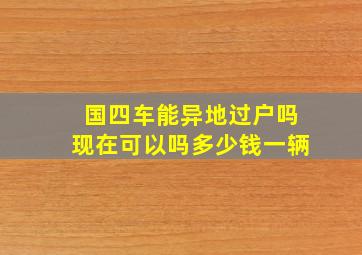 国四车能异地过户吗
现在可以吗多少钱一辆